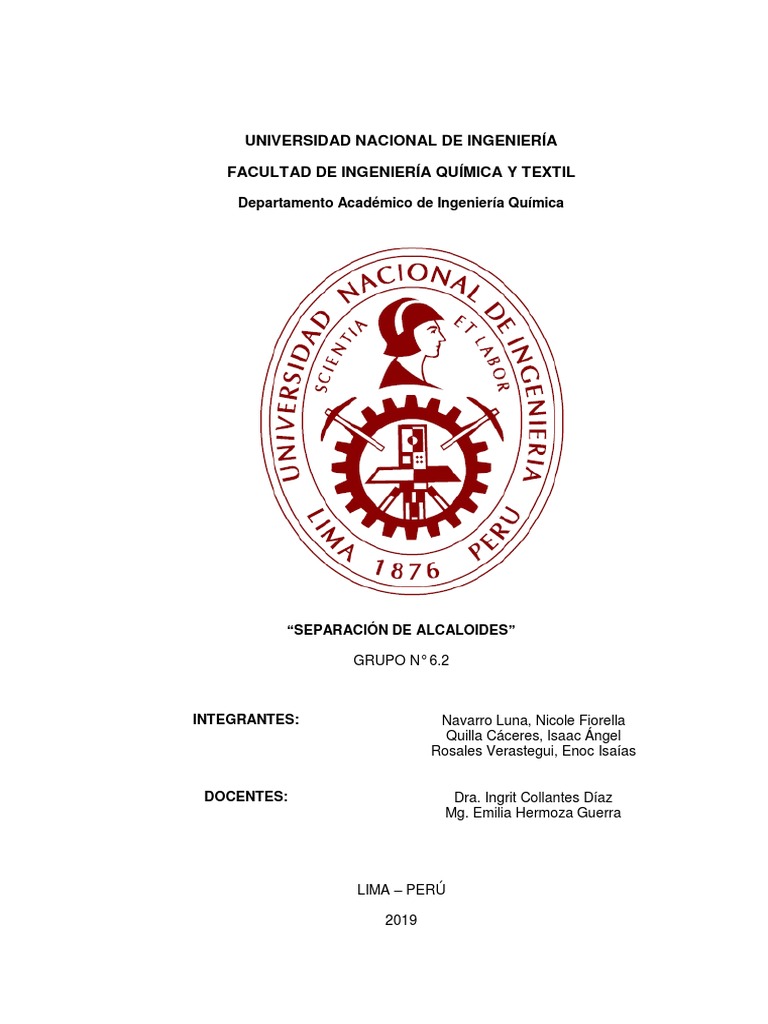 UNIVERSIDAD NACIONAL DE INGENIERÍA

FACULTAD DE INGENIERÍA QUÍMICA Y TEXTIL

Departamento Académico de Ingeniería Química

UNIVERSIDAD NACIONAL DE INGENIERIA
SCIENTIA ET LABOR
LIMA 1876 PERU

"SEPARACIÓN DE ALCALOIDES"

GRUPO N° 6.2

INTEGRANTES:

Navarro Luna, Nicole Fiorella
Quilla Cáceres, Isaac Ángel
Rosales Verastegui, Enoc Isaías

DOCENTES:

Dra. Ingrit Collantes Díaz
Mg. Emilia Hermoza Guerra

LIMA – PERÚ

2019